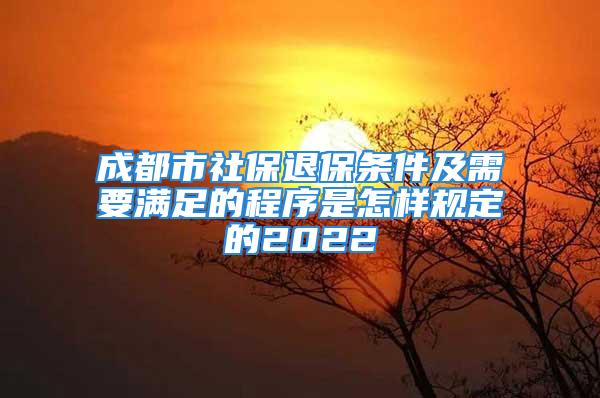 成都市社保退保条件及需要满足的程序是怎样规定的2022